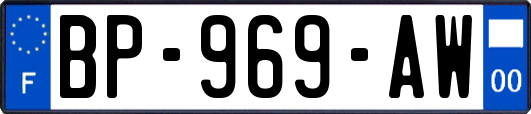 F
BP-969-AW
00